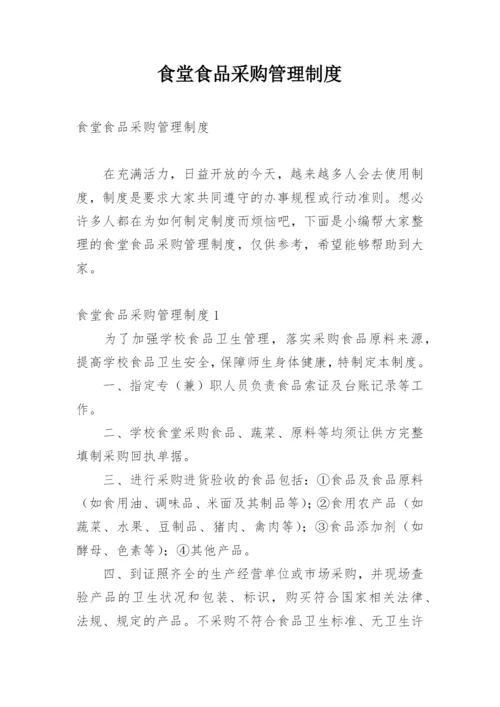 食堂食品采购管理制度

食堂食品采购管理制度

在充满活力，日益开放的今天，越来越多人会去使用制度，制度是要求大家共同遵守的办事规程或行动准则。想必许多人都在为如何制定制度而烦恼吧，下面是小编帮大家整理的食堂食品采购管理制度，仅供参考，希望能够帮助到大家。

食堂食品采购管理制度1

为了加强学校食品卫生管理，落实采购食品原料来源，提高学校食品卫生安全，保障师生身体健康，特制定本制度。

一、指定专（兼）职人员负责食品索证及台账记录等工作。

二、学校食堂采购食品、蔬菜、原料等均须让供方完整填制采购回执单据。

三、进行采购进货验收的食品包括：①食品及食品原料（如食用油、调味品、米面及其制品等）；②食用农产品（如蔬菜、水果、豆制品、猪肉、禽肉等）；③食品添加剂（如酵母、色素等）；④其他产品。

四、到证照齐全的生产经营单位或市场采购，并现场查验产品的卫生状况和包装、标识，购买符合国家相关法律、法规、规定的产品。不采购不符合食品卫生标准、无卫生许